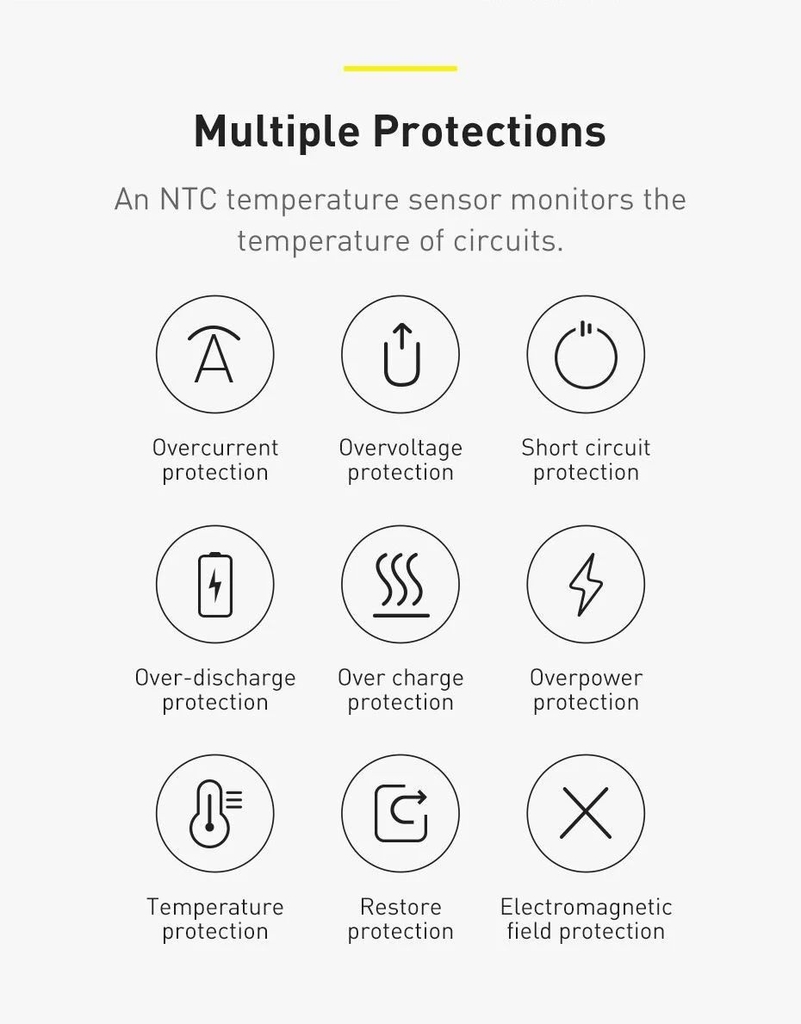 Multiple Protections

An NTC temperature sensor monitors the temperature of circuits.

Overcurrent protection

Overvoltage protection

Short circuit protection

Over-discharge protection

Over charge protection

Overpower protection

Temperature protection

Restore protection

Electromagnetic field protection